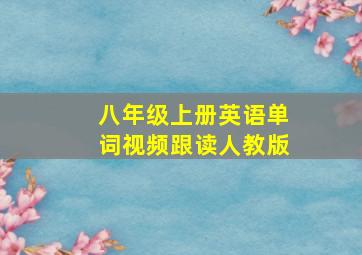 八年级上册英语单词视频跟读人教版